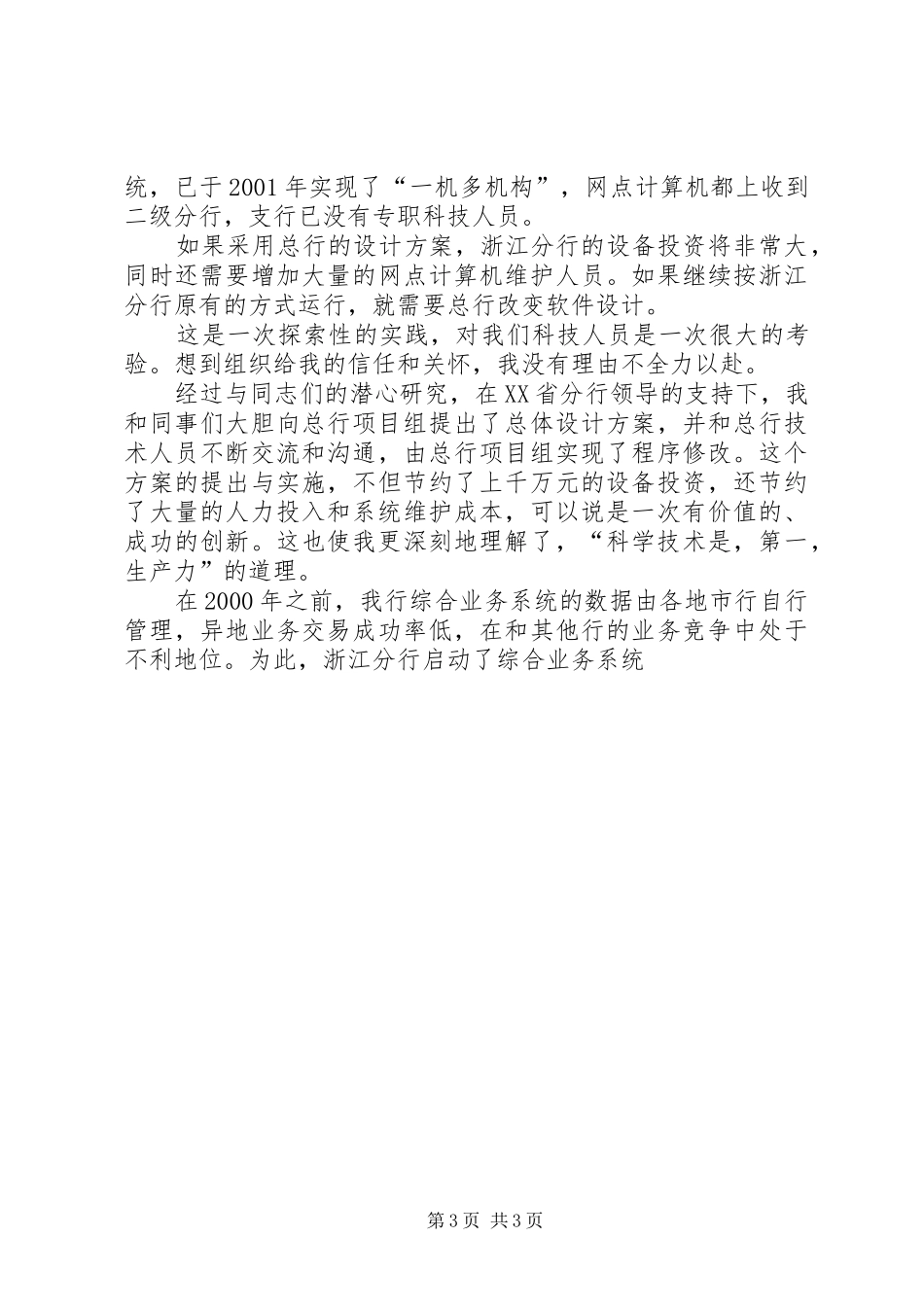 统，已于2001年实现了“一机多机构”，网点计算机都上收到二级分行，支行已没有专职科技人员。

如果采用总行的设计方案，浙江分行的设备投资将非常大，同时还需要增加大量的网点计算机维护人员。如果继续按浙江分行原有的方式运行，就需要总行改变软件设计。

这是一次探索性的实践，对我们科技人员是一次很大的考验。想到组织给我的信任和关怀，我没有理由不全力以赴。

经过与同志们的潜心研究，在XX省分行领导的支持下，我和同事们大胆向总行项目组提出了总体设计方案，并和总行技术人员不断交流和沟通，由总行项目组实现了程序修改。这个方案的提出与实施，不但节约了上千万元的设备投资，还节约了大量的人力投入和系统维护成本，可以说是一次有价值的、成功的创新。这也使我更深刻地理解了，“科学技术是，第一，生产力”的道理。

在2000年之前，我行综合业务系统的数据由各地市行自行管理，异地业务交易成功率低，在和其他行的业务竞争中处于不利地位。为此，浙江分行启动了综合业务系统

第3页 共3页